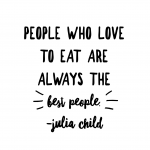 PEOPLE WHO LOVE TO EAT ARE ALWAYS THE best people.

-julia child